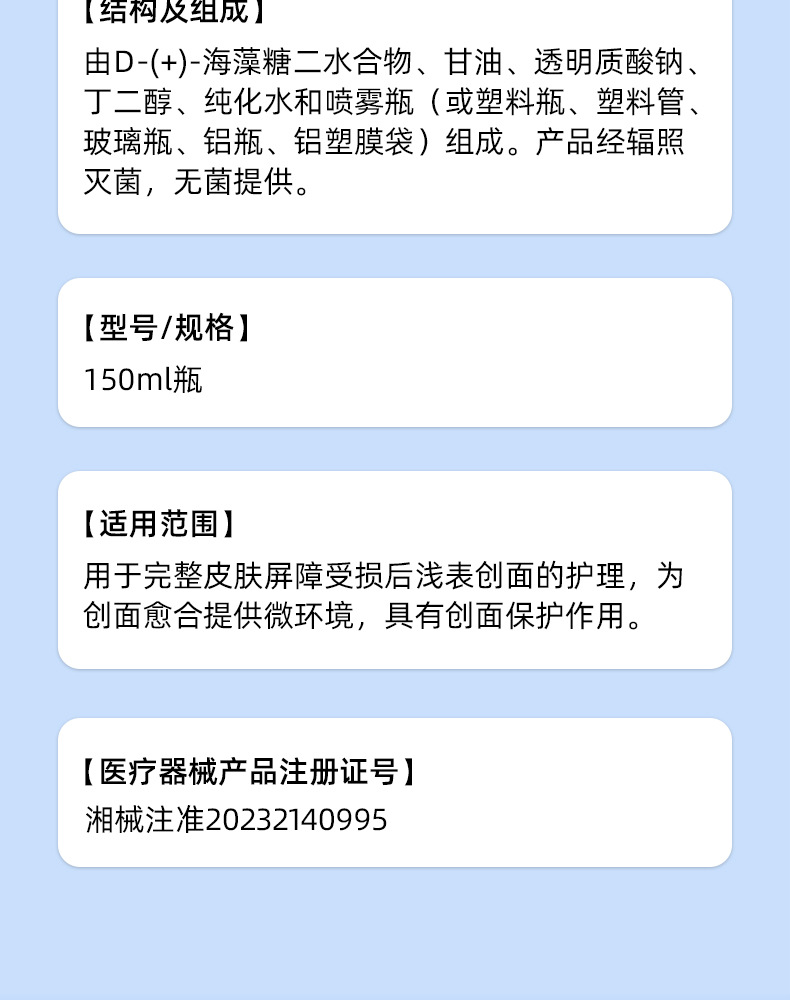 【结构及组成】

由D-(+)-海藻糖二水合物、甘油、透明质酸钠、丁二醇、纯化水和喷雾瓶（或塑料瓶、塑料管、玻璃瓶、铝瓶、铝塑膜袋）组成。产品经辐照灭菌，无菌提供。

【型号/规格】

150ml瓶

【适用范围】

用于完整皮肤屏障受损后浅表创面的护理，为创面愈合提供微环境，具有创面保护作用。

【医疗器械产品注册证号】

湘械注准20232140995